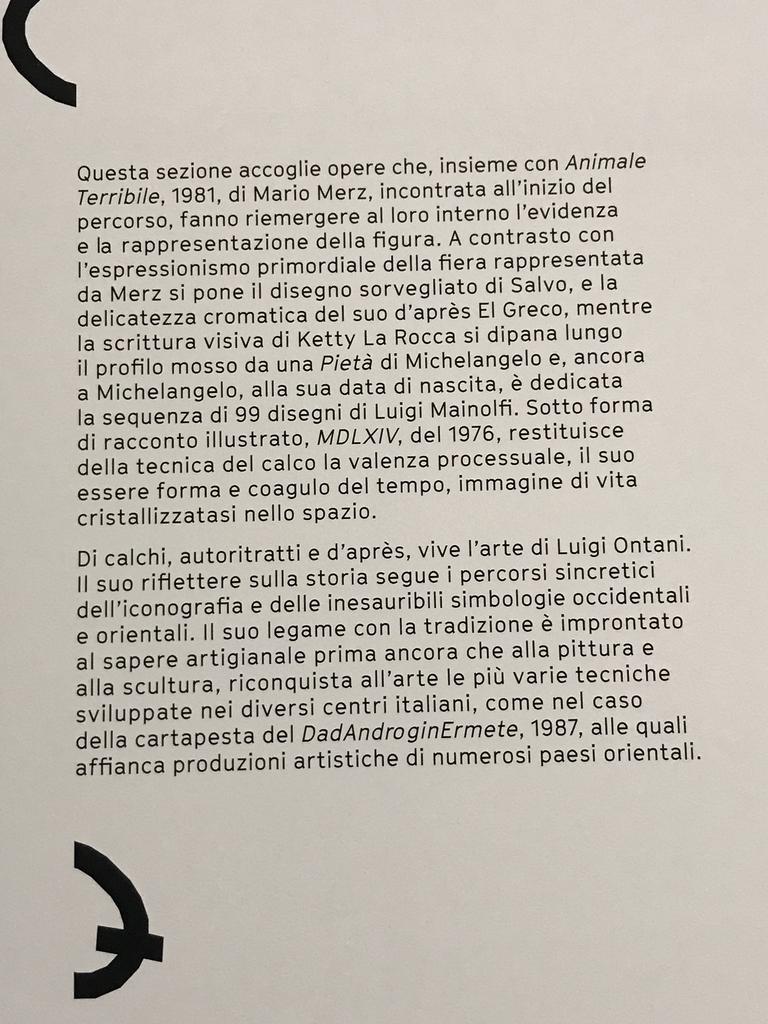 Questa sezione accoglie opere che, insieme con Animale Terribile, 1981, di Mario Merz, incontrata all'inizio del percorso, fanno riemergere al loro interno l'evidenza e la rappresentazione della figura. A contrasto con l'espressionismo primordiale della fiera rappresentata da Merz si pone il disegno sorvegliato di Salvo, e la delicatezza cromatica del suo d'après El Greco, mentre la scrittura visiva di Ketty La Rocca si dipana lungo il profilo mosso da una Pietà di Michelangelo e, ancora a Michelangelo, alla sua data di nascita, è dedicata la sequenza di 99 disegni di Luigi Mainolfi. Sotto forma di racconto illustrato, MDLXIV, del 1976, restituisce della tecnica del calco la valenza processuale, il suo essere forma e coagulo del tempo, immagine di vita cristallizzatasi nello spazio.

Di calchi, autoritratti e d'après, vive l'arte di Luigi Ontani. Il suo riflettere sulla storia segue i percorsi sincretici dell'iconografia e delle inesauribili simbologie occidentali e orientali. Il suo legame con la tradizione è improntato al sapere artigianale prima ancora che alla pittura e alla scultura, riconquista all'arte le più varie tecniche sviluppate nei diversi centri italiani, come nel caso della cartapesta del DadAndroginErmete, 1987, alle quali affianca produzioni artistiche di numerosi paesi orientali.